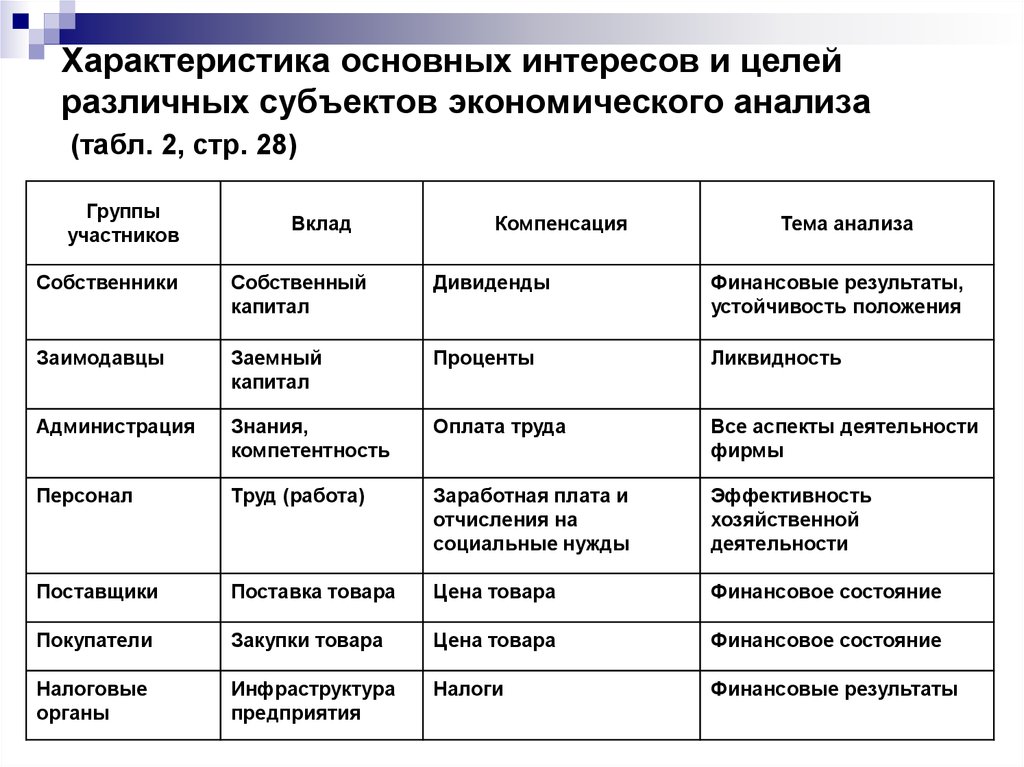 Характеристика основных интересов и целей различных субъектов экономического анализа
(табл. 2, стр. 28)

| Группы участников | Вклад | Компенсация | Тема анализа |
|---|---|---|---|
| Собственники | Собственный капитал | Дивиденды | Финансовые результаты, устойчивость положения |
| Заимодавцы | Заемный капитал | Проценты | Ликвидность |
| Администрация | Знания, компетентность | Оплата труда | Все аспекты деятельности фирмы |
| Персонал | Труд (работа) | Заработная плата и отчисления на социальные нужды | Эффективность хозяйственной деятельности |
| Поставщики | Поставка товара | Цена товара | Финансовое состояние |
| Покупатели | Закупки товара | Цена товара | Финансовое состояние |
| Налоговые органы | Инфраструктура предприятия | Налоги | Финансовые результаты |